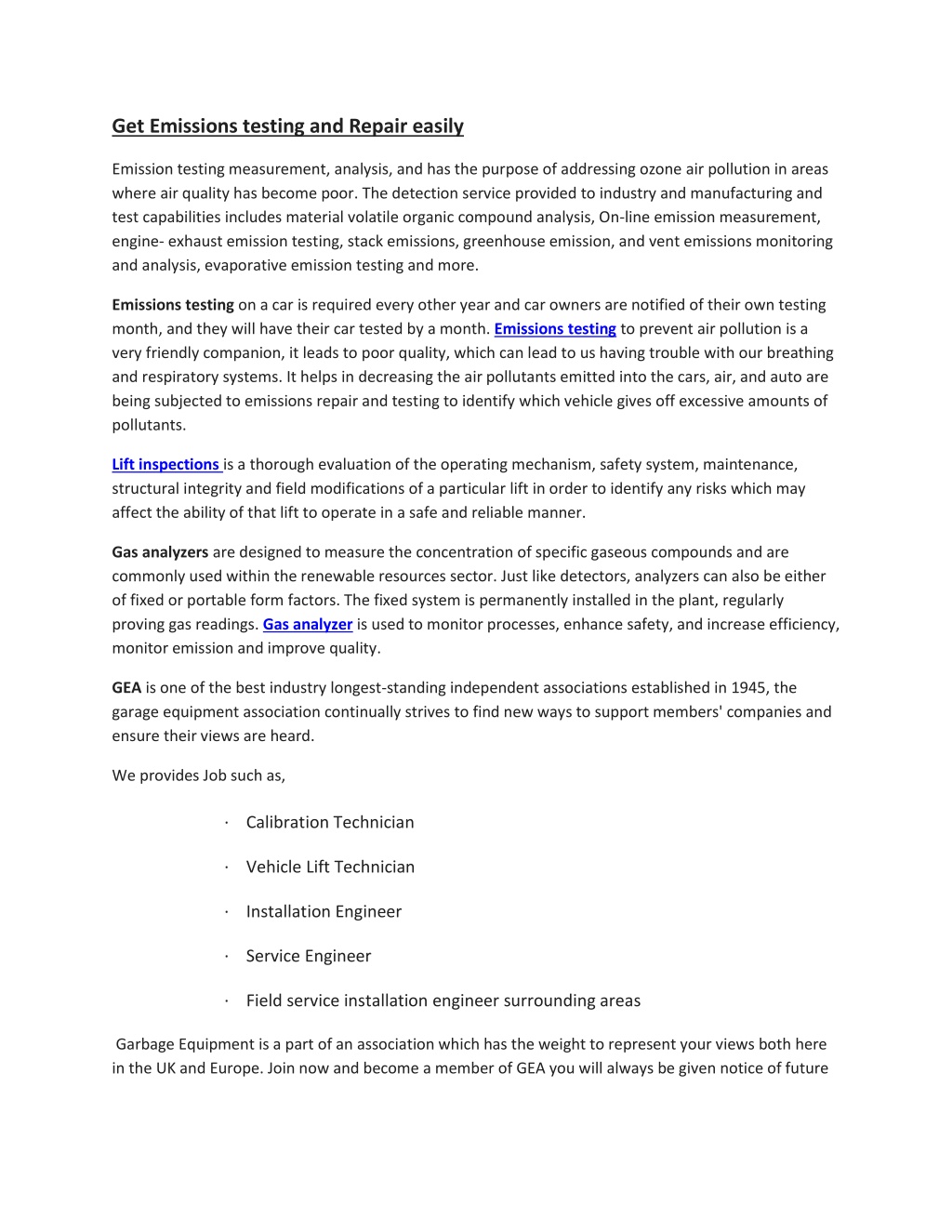 Get Emissions testing and Repair easily

Emission testing measurement, analysis, and has the purpose of addressing ozone air pollution in areas where air quality has become poor. The detection service provided to industry and manufacturing and test capabilities includes material volatile organic compound analysis, On-line emission measurement, engine- exhaust emission testing, stack emissions, greenhouse emission, and vent emissions monitoring and analysis, evaporative emission testing and more.

Emissions testing on a car is required every other year and car owners are notified of their own testing month, and they will have their car tested by a month. Emissions testing to prevent air pollution is a very friendly companion, it leads to poor quality, which can lead to us having trouble with our breathing and respiratory systems. It helps in decreasing the air pollutants emitted into the cars, air, and auto are being subjected to emissions repair and testing to identify which vehicle gives off excessive amounts of pollutants.

Lift inspections is a thorough evaluation of the operating mechanism, safety system, maintenance, structural integrity and field modifications of a particular lift in order to identify any risks which may affect the ability of that lift to operate in a safe and reliable manner.

Gas analyzers are designed to measure the concentration of specific gaseous compounds and are commonly used within the renewable resources sector. Just like detectors, analyzers can also be either of fixed or portable form factors. The fixed system is permanently installed in the plant, regularly proving gas readings. Gas analyzer is used to monitor processes, enhance safety, and increase efficiency, monitor emission and improve quality.

GEA is one of the best industry longest-standing independent associations established in 1945, the garage equipment association continually strives to find new ways to support members' companies and ensure their views are heard.

We provides Job such as,

· Calibration Technician

· Vehicle Lift Technician

· Installation Engineer

· Service Engineer

· Field service installation engineer surrounding areas

Garbage Equipment is a part of an association which has the weight to represent your views both here in the UK and Europe. Join now and become a member of GEA you will always be given notice of future